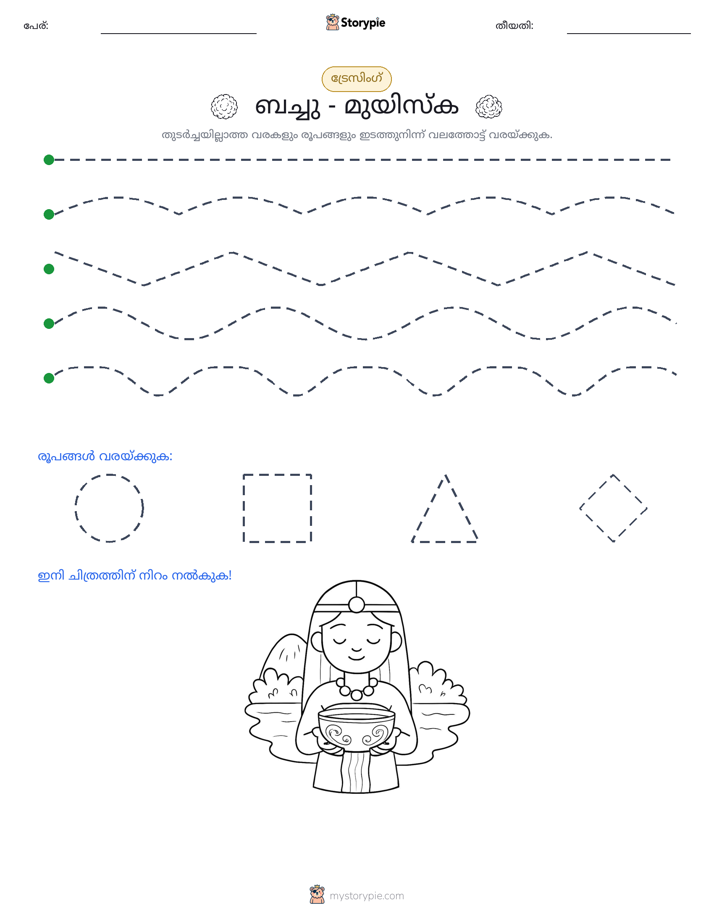 പേര്: ____ Storypie തീയതി: ____

ട്രേസിംഗ്

ബച്ചു - മുയിസ്ക

തുടർച്ചയില്ലാത്ത വരകളും രൂപങ്ങളും ഇടത്തുനിന്ന് വലത്തോട്ട് വരയ്ക്കുക.

രൂപങ്ങൾ വരയ്ക്കുക:

ഇനി ചിത്രത്തിന് നിറം നൽകുക!

mystorypie.com